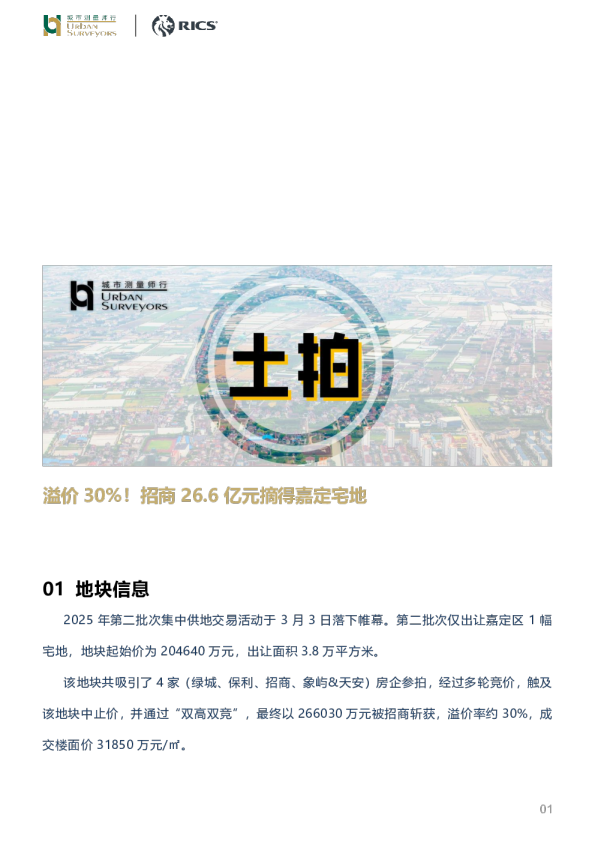 城市测量师行
URBAN SURVEYORS
RICS

城市测量师行
URBAN SURVEYORS

土拍

溢价 30%！招商 26.6 亿元摘得嘉定宅地

01 地块信息

2025 年第二批次集中供地交易活动于 3 月 3 日落下帷幕。第二批次仅出让嘉定区 1 幅宅地，地块起始价为 204640 万元，出让面积 3.8 万平方米。

该地块共吸引了 4 家（绿城、保利、招商、象屿&天安）房企参拍，经过多轮竞价，触及该地块中止价，并通过“双高双竞”，最终以 266030 万元被招商斩获，溢价率约 30%，成交楼面价 31850 万元/㎡。

01